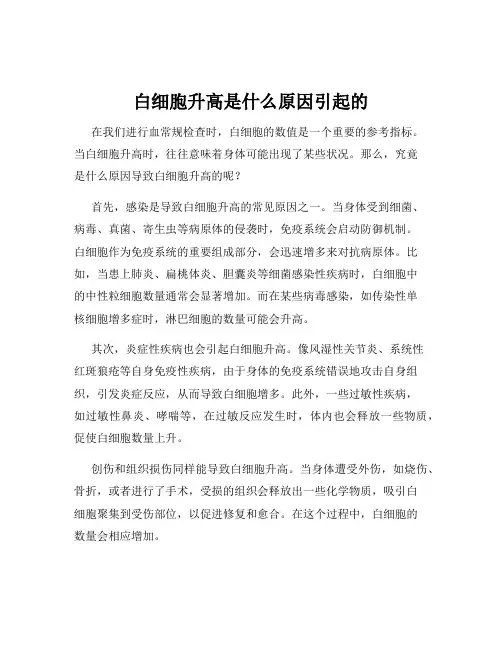 白细胞升高是什么原因引起的

在我们进行血常规检查时，白细胞的数值是一个重要的参考指标。当白细胞升高时，往往意味着身体可能出现了某些状况。那么，究竟是什么原因导致白细胞升高的呢？

首先，感染是导致白细胞升高的常见原因之一。当身体受到细菌、病毒、真菌、寄生虫等病原体的侵袭时，免疫系统会启动防御机制。白细胞作为免疫系统的重要组成部分，会迅速增多来对抗病原体。比如，当患上肺炎、扁桃体炎、胆囊炎等细菌感染性疾病时，白细胞中的中性粒细胞数量通常会显著增加。而在某些病毒感染，如传染性单核细胞增多症时，淋巴细胞的数量可能会升高。

其次，炎症性疾病也会引起白细胞升高。像风湿性关节炎、系统性红斑狼疮等自身免疫性疾病，由于身体的免疫系统错误地攻击自身组织，引发炎症反应，从而导致白细胞增多。此外，一些过敏性疾病，如过敏性鼻炎、哮喘等，在过敏反应发生时，体内也会释放一些物质，促使白细胞数量上升。

创伤和组织损伤同样能导致白细胞升高。当身体遭受外伤，如烧伤、骨折，或者进行了手术，受损的组织会释放出一些化学物质，吸引白细胞聚集到受伤部位，以促进修复和愈合。在这个过程中，白细胞的数量会相应增加。